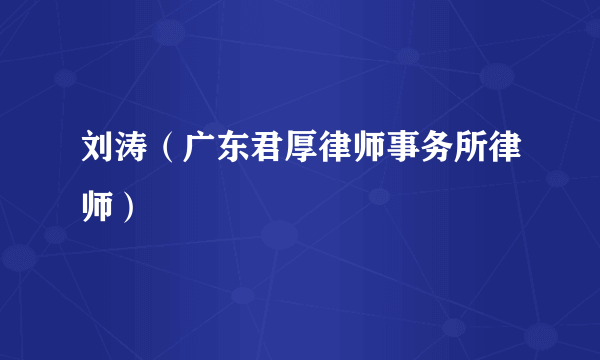 刘涛（广东君厚律师事务所律师）